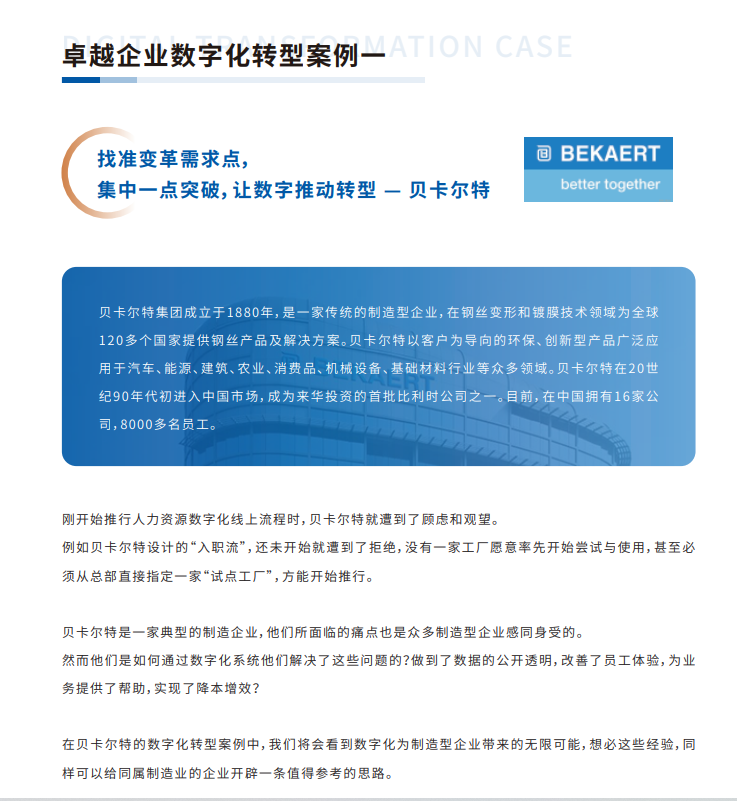 DIGITAL TRANSFORMATION CASE

卓越企业数字化转型案例一

找准变革需求点，
集中一点突破，让数字推动转型 — 贝卡尔特

BEKAERT
better together

贝卡尔特集团成立于1880年，是一家传统的制造型企业，在钢丝变形和镀膜技术领域为全球120多个国家提供钢丝产品及解决方案。贝卡尔特以客户为导向的环保、创新型产品广泛应用于汽车、能源、建筑、农业、消费品、机械设备、基础材料行业等众多领域。贝卡尔特在20世纪90年代初进入中国市场，成为来华投资的首批比利时公司之一。目前，在中国拥有16家公司，8000多名员工。

刚开始推行人力资源数字化线上流程时，贝卡尔特就遭到了顾虑和观望。
例如贝卡尔特设计的“入职流”，还未开始就遭到了拒绝，没有一家工厂愿意率先开始尝试与使用，甚至必须从总部直接指定一家“试点工厂”，方能开始推行。

贝卡尔特是一家典型的制造企业，他们所面临的痛点也是众多制造型企业感同身受的。
然而他们是如何通过数字化系统他们解决了这些问题的?做到了数据的公开透明，改善了员工体验，为业务提供了帮助，实现了降本增效？

在贝卡尔特的数字化转型案例中，我们将会看到数字化为制造型企业带来的无限可能，想必这些经验，同样可以给同属制造业的企业开辟一条值得参考的思路。